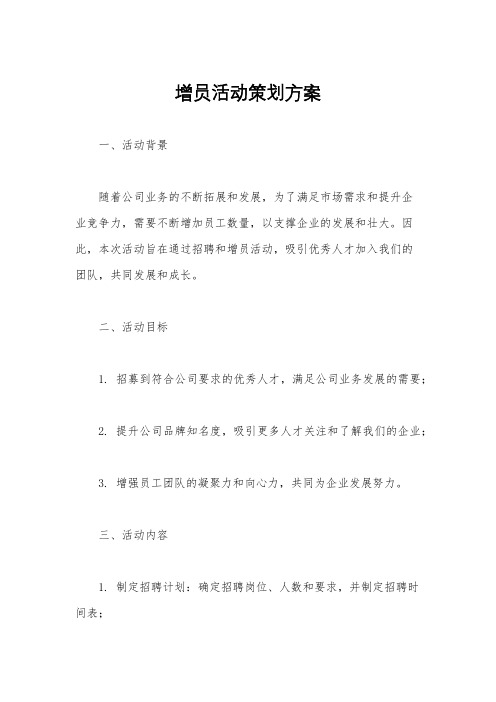 增员活动策划方案

一、活动背景

随着公司业务的不断拓展和发展，为了满足市场需求和提升企业竞争力，需要不断增加员工数量，以支撑企业的发展和壮大。因此，本次活动旨在通过招聘和增员活动，吸引优秀人才加入我们的团队，共同发展和成长。

二、活动目标

1. 招募到符合公司要求的优秀人才，满足公司业务发展的需要；

2. 提升公司品牌知名度，吸引更多人才关注和了解我们的企业；

3. 增强员工团队的凝聚力和向心力，共同为企业发展努力。

三、活动内容

1. 制定招聘计划：确定招聘岗位、人数和要求，并制定招聘时间表；